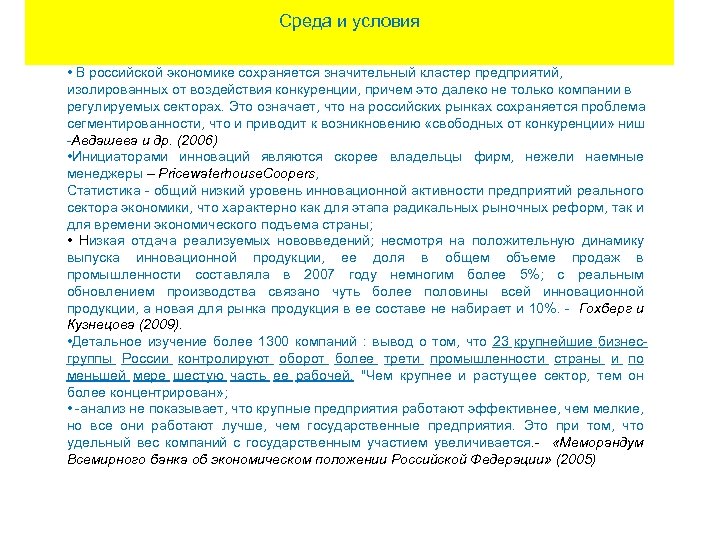 Среда и условия

• В российской экономике сохраняется значительный кластер предприятий, изолированных от воздействия конкуренции, причем это далеко не только компании в регулируемых секторах. Это означает, что на российских рынках сохраняется проблема сегментированности, что и приводит к возникновению «свободных от конкуренции» ниш -Авдашева и др. (2006)

•Инициаторами инноваций являются скорее владельцы фирм, нежели наемные менеджеры – PricewaterhouseCoopers,

Статистика - общий низкий уровень инновационной активности предприятий реального сектора экономики, что характерно как для этапа радикальных рыночных реформ, так и для времени экономического подъема страны;

• Низкая отдача реализуемых нововведений; несмотря на положительную динамику выпуска инновационной продукции, ее доля в общем объеме продаж в промышленности составляла в 2007 году немногим более 5%; с реальным обновлением производства связано чуть более половины всей инновационной продукции, а новая для рынка продукция в ее составе не набирает и 10%. - Гохберг и Кузнецова (2009).

•Детальное изучение более 1300 компаний : вывод о том, что 23 крупнейшие бизнес-группы России контролируют оборот более трети промышленности страны и по меньшей мере шестую часть ее рабочей. "Чем крупнее и растущее сектор, тем он более концентрирован»;

• -анализ не показывает, что крупные предприятия работают эффективнее, чем мелкие, но все они работают лучше, чем государственные предприятия. Это при том, что удельный вес компаний с государственным участием увеличивается.- «Меморандум Всемирного банка об экономическом положении Российской Федерации» (2005)